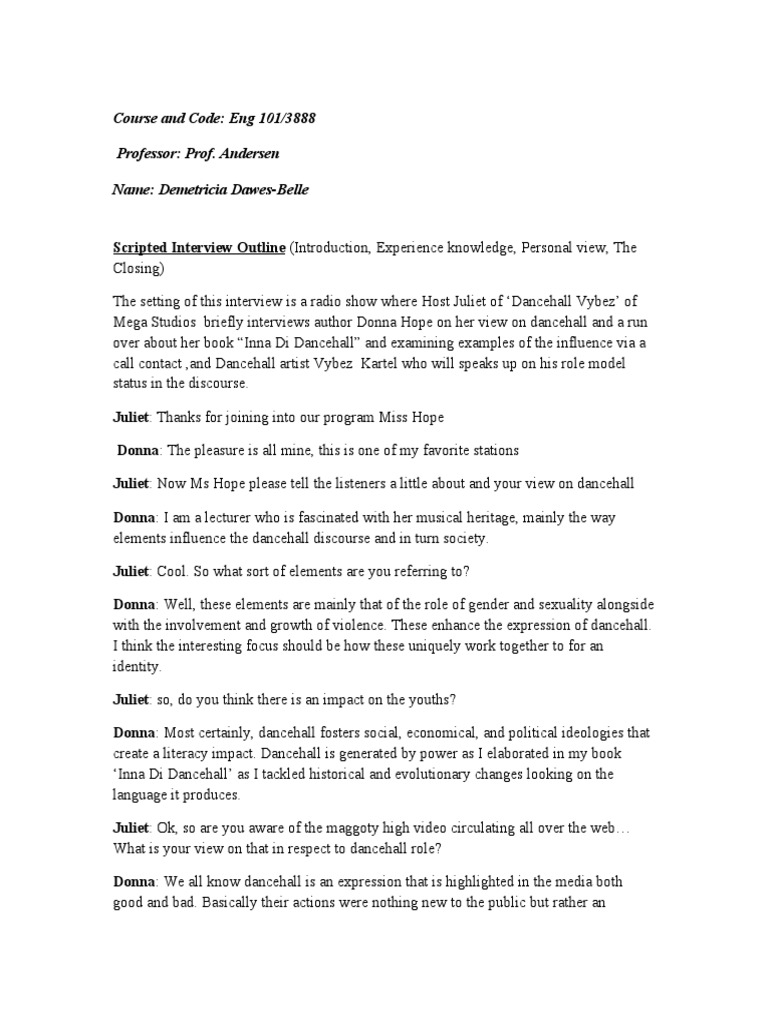 Course and Code: Eng 101/3888

Professor: Prof. Andersen

Name: Demetricia Dawes-Belle

Scripted Interview Outline (Introduction, Experience knowledge, Personal view, The Closing)

The setting of this interview is a radio show where Host Juliet of 'Dancehall Vybez' of Mega Studios briefly interviews author Donna Hope on her view on dancehall and a run over about her book "Inna Di Dancehall" and examining examples of the influence via a call contact ,and Dancehall artist Vybez Kartel who will speaks up on his role model status in the discourse.

Juliet: Thanks for joining into our program Miss Hope

Donna: The pleasure is all mine, this is one of my favorite stations

Juliet: Now Ms Hope please tell the listeners a little about and your view on dancehall

Donna: I am a lecturer who is fascinated with her musical heritage, mainly the way elements influence the dancehall discourse and in turn society.

Juliet: Cool. So what sort of elements are you referring to?

Donna: Well, these elements are mainly that of the role of gender and sexuality alongside with the involvement and growth of violence. These enhance the expression of dancehall. I think the interesting focus should be how these uniquely work together to for an identity.

Juliet: so, do you think there is an impact on the youths?

Donna: Most certainly, dancehall fosters social, economical, and political ideologies that create a literacy impact. Dancehall is generated by power as I elaborated in my book 'Inna Di Dancehall' as I tackled historical and evolutionary changes looking on the language it produces.

Juliet: Ok, so are you aware of the maggoty high video circulating all over the web… What is your view on that in respect to dancehall role?

Donna: We all know dancehall is an expression that is highlighted in the media both good and bad. Basically their actions were nothing new to the public but rather an